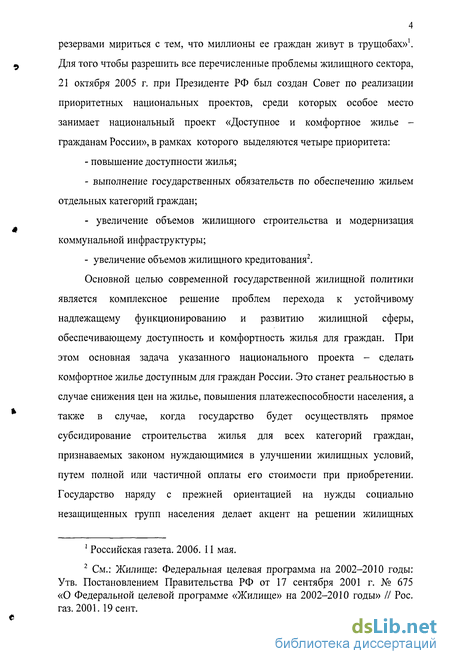 4

резервами мириться с тем, что миллионы ее граждан живут в трущобах»$^1$. Для того чтобы разрешить все перечисленные проблемы жилищного сектора, 21 октября 2005 г. при Президенте РФ был создан Совет по реализации приоритетных национальных проектов, среди которых особое место занимает национальный проект «Доступное и комфортное жилье – гражданам России», в рамках которого выделяются четыре приоритета:

- повышение доступности жилья;

- выполнение государственных обязательств по обеспечению жильем отдельных категорий граждан;

- увеличение объемов жилищного строительства и модернизация коммунальной инфраструктуры;

- увеличение объемов жилищного кредитования$^2$.

Основной целью современной государственной жилищной политики является комплексное решение проблем перехода к устойчивому надлежащему функционированию и развитию жилищной сферы, обеспечивающему доступность и комфортность жилья для граждан. При этом основная задача указанного национального проекта – сделать комфортное жилье доступным для граждан России. Это станет реальностью в случае снижения цен на жилье, повышения платежеспособности населения, а также в случае, когда государство будет осуществлять прямое субсидирование строительства жилья для всех категорий граждан, признаваемых законом нуждающимися в улучшении жилищных условий, путем полной или частичной оплаты его стоимости при приобретении. Государство наряду с прежней ориентацией на нужды социально незащищенных групп населения делает акцент на решении жилищных

$^1$ Российская газета. 2006. 11 мая.

$^2$ См.: Жилище: Федеральная целевая программа на 2002–2010 годы: Утв. Постановлением Правительства РФ от 17 сентября 2001 г. № 675 «О Федеральной целевой программе «Жилище» на 2002–2010 годы» // Рос. газ. 2001. 19 сент.

dsLib.net
библиотека диссертаций